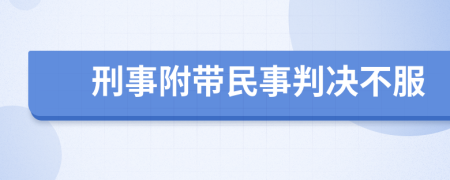 刑事附带民事判决不服